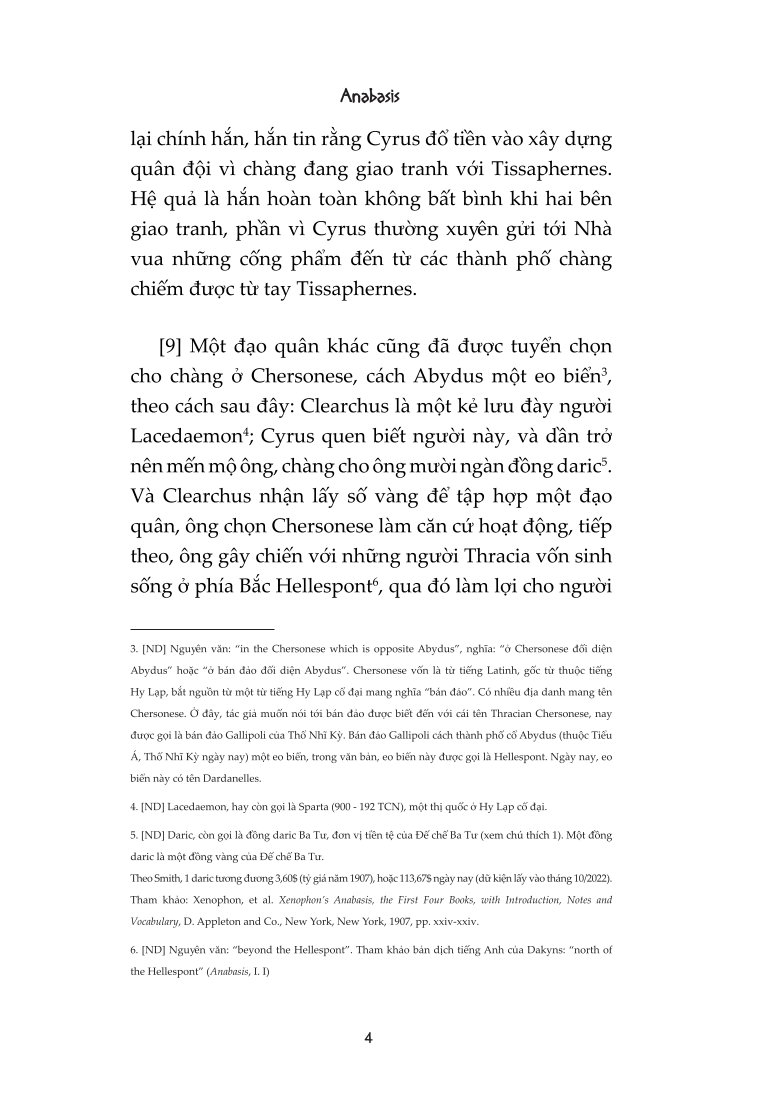 Anabasis

lại chính hắn, hắn tin rằng Cyrus đổ tiền vào xây dựng quân đội vì chàng đang giao tranh với Tissaphernes. Hệ quả là hắn hoàn toàn không bất bình khi hai bên giao tranh, phần vì Cyrus thường xuyên gửi tới Nhà vua những cống phẩm đến từ các thành phố chàng chiếm được từ tay Tissaphernes.

[9] Một đạo quân khác cũng đã được tuyển chọn cho chàng ở Chersonese, cách Abydus một eo biển$^3$, theo cách sau đây: Clearchus là một kẻ lưu đày người Lacedaemon$^4$; Cyrus quen biết người này, và dần trở nên mến mộ ông, chàng cho ông mười ngàn đồng daric$^5$. Và Clearchus nhận lấy số vàng để tập hợp một đạo quân, ông chọn Chersonese làm căn cứ hoạt động, tiếp theo, ông gây chiến với những người Thracia vốn sinh sống ở phía Bắc Hellespont$^6$, qua đó làm lợi cho người

3. [ND] Nguyên văn: "in the Chersonese which is opposite Abydus", nghĩa: "ở Chersonese đối diện Abydus" hoặc "ở bán đảo đối diện Abydus". Chersonese vốn là từ tiếng Latinh, gốc từ thuộc tiếng Hy Lạp, bắt nguồn từ một từ tiếng Hy Lạp cổ đại mang nghĩa "bán đảo". Có nhiều địa danh mang tên Chersonese. Ở đây, tác giả muốn nói tới bán đảo được biết đến với cái tên Thracian Chersonese, nay được gọi là bán đảo Gallipoli của Thổ Nhĩ Kỳ. Bán đảo Gallipoli cách thành phố cổ Abydus (thuộc Tiểu Á, Thổ Nhĩ Kỳ ngày nay) một eo biển, trong văn bản, eo biển này được gọi là Hellespont. Ngày nay, eo biển này có tên Dardanelles.

4. [ND] Lacedaemon, hay còn gọi là Sparta (900 - 192 TCN), một thị quốc ở Hy Lạp cổ đại.

5. [ND] Daric, còn gọi là đồng daric Ba Tư, đơn vị tiền tệ của Đế chế Ba Tư (xem chú thích 1). Một đồng daric là một đồng vàng của Đế chế Ba Tư.
Theo Smith, 1 daric tương đương 3,60$ (tỷ giá năm 1907), hoặc 113,67$ ngày nay (dữ kiện lấy vào tháng 10/2022). Tham khảo: Xenophon, et al. Xenophon's Anabasis, the First Four Books, with Introduction, Notes and Vocabulary, D. Appleton and Co., New York, New York, 1907, pp. xxiv-xxiv.

6. [ND] Nguyên văn: "beyond the Hellespont". Tham khảo bản dịch tiếng Anh của Dakyns: "north of the Hellespont" (Anabasis, I. I)

4